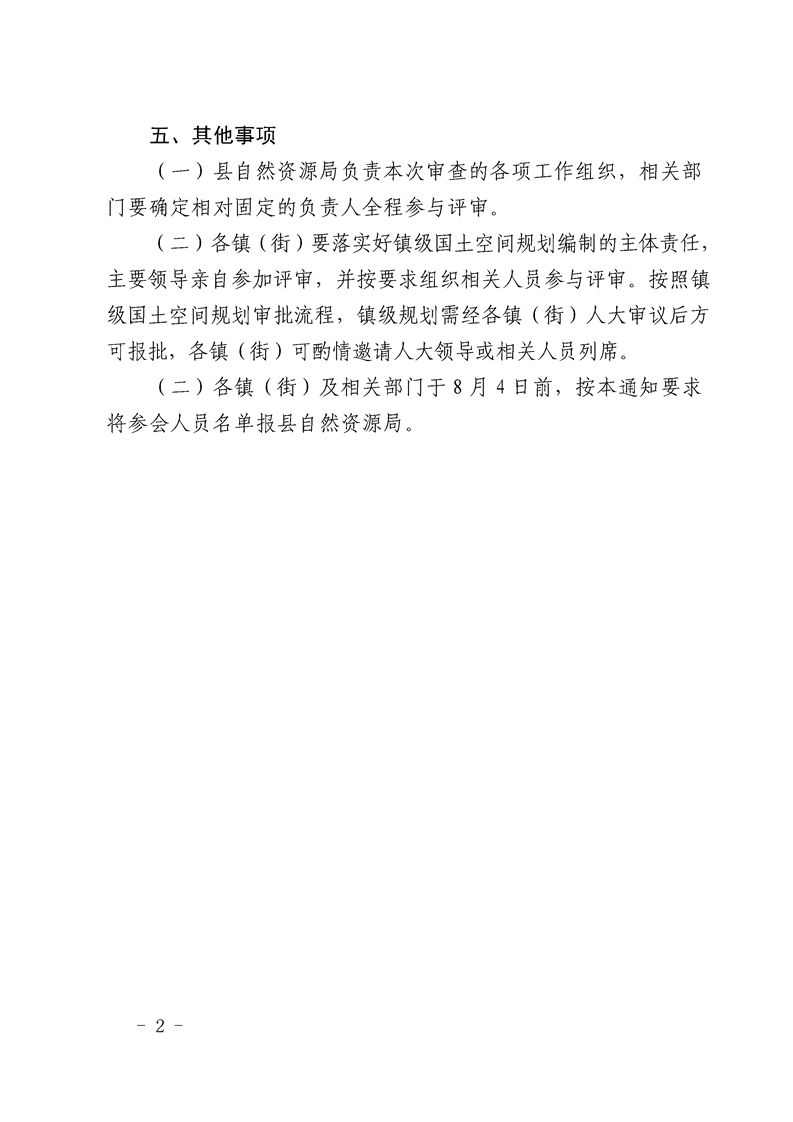 五、其他事项

（一）县自然资源局负责本次审查的各项工作组织，相关部门要确定相对固定的负责人全程参与评审。

（二）各镇（街）要落实好镇级国土空间规划编制的主体责任，主要领导亲自参加评审，并按要求组织相关人员参与评审。按照镇级国土空间规划审批流程，镇级规划需经各镇（街）人大审议后方可报批，各镇（街）可酌情邀请人大领导或相关人员列席。

（二）各镇（街）及相关部门于8月4日前，按本通知要求将参会人员名单报县自然资源局。

- 2 -